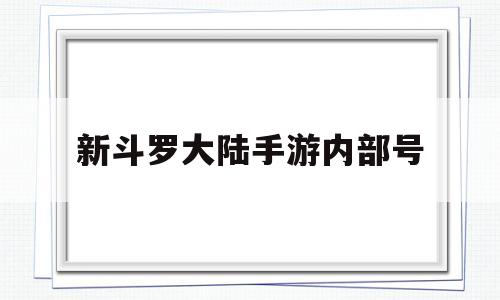 新斗罗大陆手游内部号